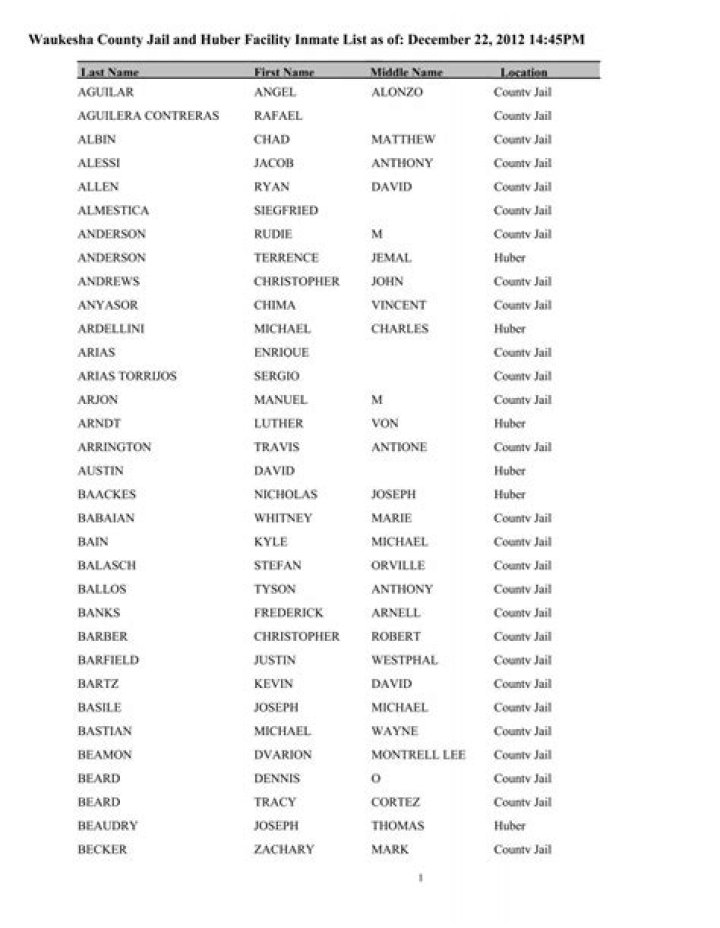 Waukesha County Jail and Huber Facility Inmate List as of: December 22, 2012 14:45PM

| Last Name | First Name | Middle Name | Location |
|---|---|---|---|
| AGUILAR | ANGEL | ALONZO | County Jail |
| AGUILERA CONTRERAS | RAFAEL | | County Jail |
| ALBIN | CHAD | MATTHEW | County Jail |
| ALESSI | JACOB | ANTHONY | County Jail |
| ALLEN | RYAN | DAVID | County Jail |
| ALMESTICA | SIEGFRIED | | County Jail |
| ANDERSON | RUDIE | M | County Jail |
| ANDERSON | TERRENCE | JEMAL | Huber |
| ANDREWS | CHRISTOPHER | JOHN | County Jail |
| ANYASOR | CHIMA | VINCENT | County Jail |
| ARDELLINI | MICHAEL | CHARLES | Huber |
| ARIAS | ENRIQUE | | County Jail |
| ARIAS TORRIJOS | SERGIO | | County Jail |
| ARJON | MANUEL | M | County Jail |
| ARNDT | LUTHER | VON | Huber |
| ARRINGTON | TRAVIS | ANTIONE | County Jail |
| AUSTIN | DAVID | | Huber |
| BAACKES | NICHOLAS | JOSEPH | Huber |
| BABAIAN | WHITNEY | MARIE | County Jail |
| BAIN | KYLE | MICHAEL | County Jail |
| BALASCH | STEFAN | ORVILLE | County Jail |
| BALLOS | TYSON | ANTHONY | County Jail |
| BANKS | FREDERICK | ARNELL | County Jail |
| BARBER | CHRISTOPHER | ROBERT | County Jail |
| BARFIELD | JUSTIN | WESTPHAL | County Jail |
| BARTZ | KEVIN | DAVID | County Jail |
| BASILE | JOSEPH | MICHAEL | County Jail |
| BASTIAN | MICHAEL | WAYNE | County Jail |
| BEAMON | DVARION | MONTRELL LEE | County Jail |
| BEARD | DENNIS | O | County Jail |
| BEARD | TRACY | CORTEZ | County Jail |
| BEAUDRY | JOSEPH | THOMAS | Huber |
| BECKER | ZACHARY | MARK | County Jail |

1